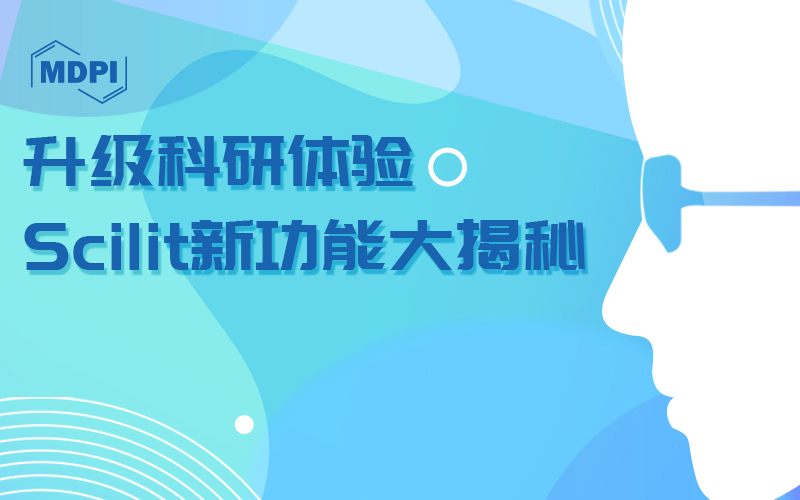 MDPI

升级科研体验

Scilit新功能大揭秘